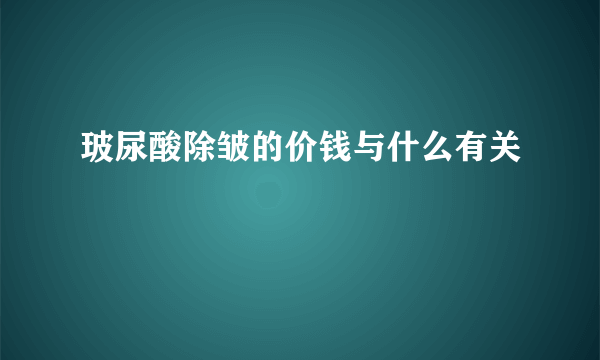 玻尿酸除皱的价钱与什么有关